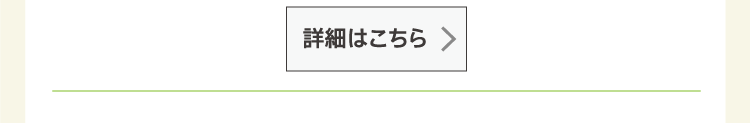 詳細はこちら